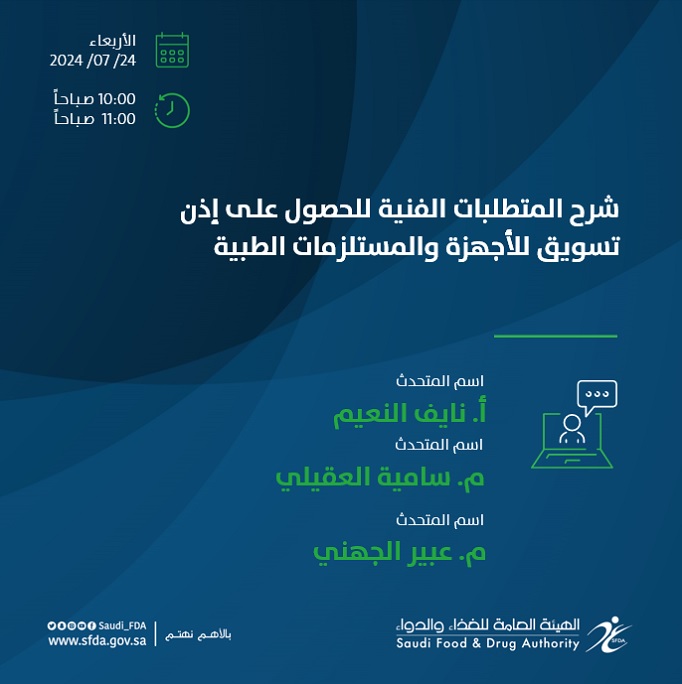 الأربعاء
2024 /07 /24

10:00 صباحاً
11:00 صباحاً

شرح المتطلبات الفنية للحصول على إذن تسويق للأجهزة والمستلزمات الطبية

اسم المتحدث
أ. نايف النعيم

اسم المتحدث
م. سامية العقيلي

اسم المتحدث
م. عبير الجهني

Saudi_FDA
www.sfda.gov.sa
بالأهم نهتم

الهيئة العامة للغذاء والدواء
Saudi Food & Drug Authority
SFDA